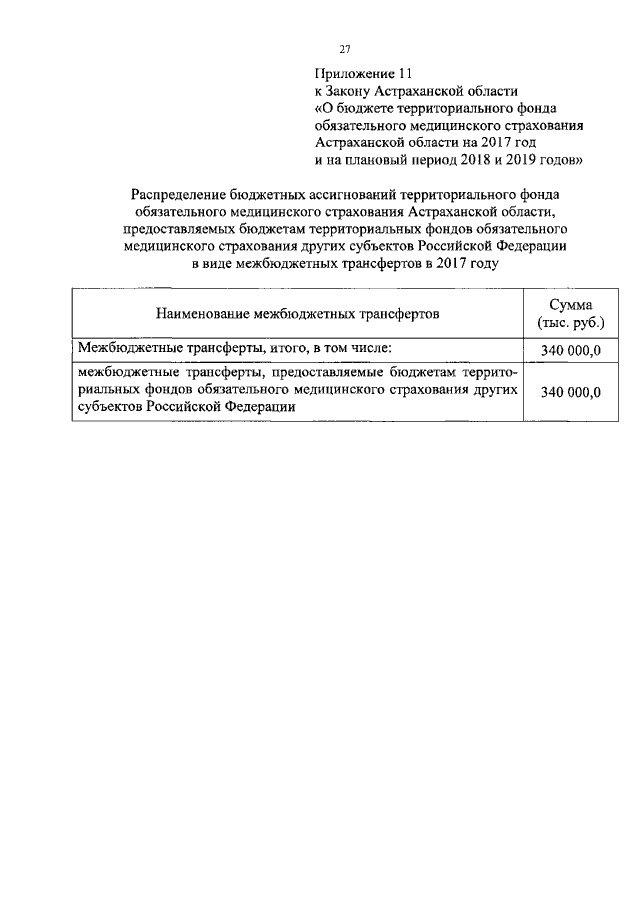 27

Приложение 11
к Закону Астраханской области
«О бюджете территориального фонда обязательного медицинского страхования Астраханской области на 2017 год и на плановый период 2018 и 2019 годов»

Распределение бюджетных ассигнований территориального фонда обязательного медицинского страхования Астраханской области, предоставляемых бюджетам территориальных фондов обязательного медицинского страхования других субъектов Российской Федерации в виде межбюджетных трансфертов в 2017 году

| Наименование межбюджетных трансфертов | Сумма (тыс. руб.) |
|---|---|
| Межбюджетные трансферты, итого, в том числе: | 340 000,0 |
| межбюджетные трансферты, предоставляемые бюджетам территориальных фондов обязательного медицинского страхования других субъектов Российской Федерации | 340 000,0 |